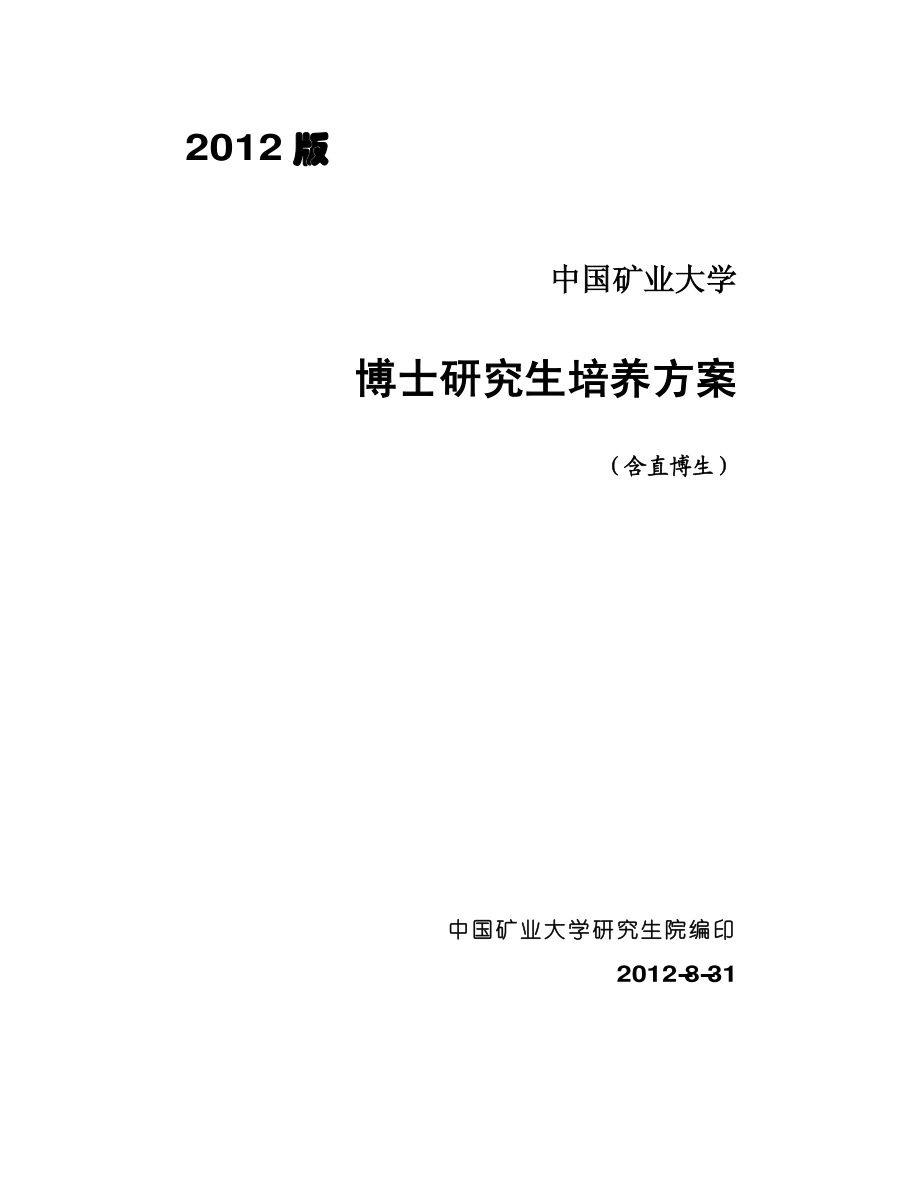 2012版

中国矿业大学

博士研究生培养方案

（含直博生）

中国矿业大学研究生院编印

2012-8-31